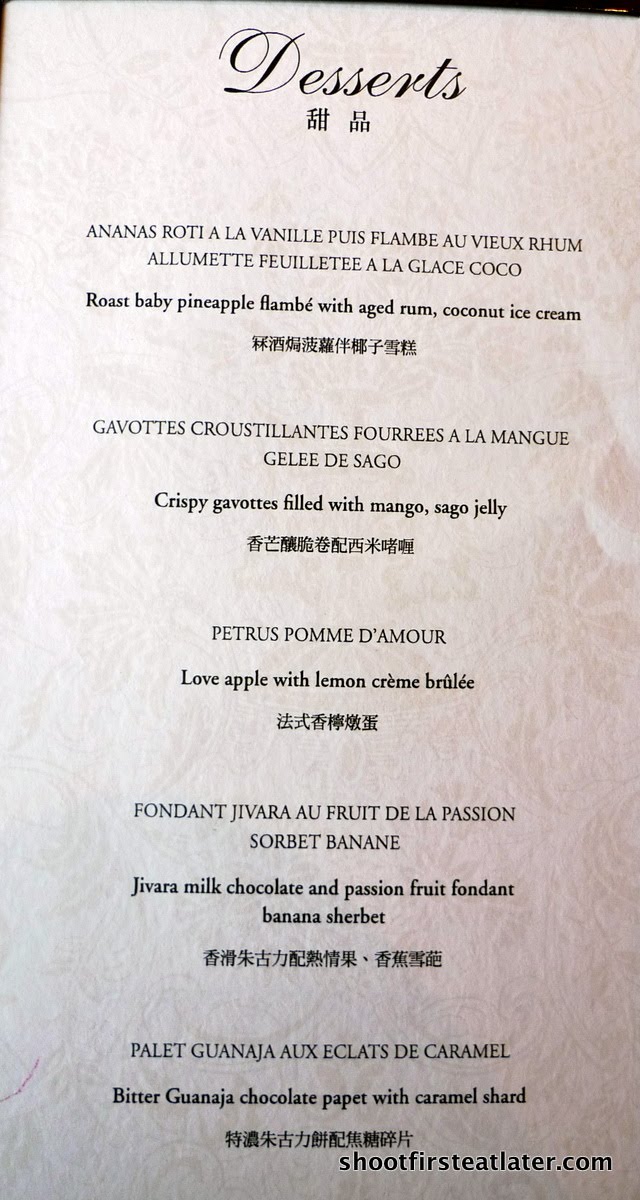 Desserts
甜品

ANANAS ROTI A LA VANILLE PUIS FLAMBE AU VIEUX RHUM
ALLUMETTE FEUILLETEE A LA GLACE COCO

Roast baby pineapple flambé with aged rum, coconut ice cream
冧酒焗菠蘿伴椰子雪糕

GAVOTTES CROUSTILLANTES FOURREES A LA MANGUE
GELEE DE SAGO

Crispy gavottes filled with mango, sago jelly
香芒釀脆卷配西米啫喱

PETRUS POMME D'AMOUR

Love apple with lemon crème brûlée
法式香檸燉蛋

FONDANT JIVARA AU FRUIT DE LA PASSION
SORBET BANANE

Jivara milk chocolate and passion fruit fondant
banana sherbet
香滑朱古力配熱情果、香蕉雪葩

PALET GUANAJA AUX ECLATS DE CARAMEL

Bitter Guanaja chocolate papet with caramel shard
特濃朱古力餅配焦糖碎片

shootfirsteatlater.com